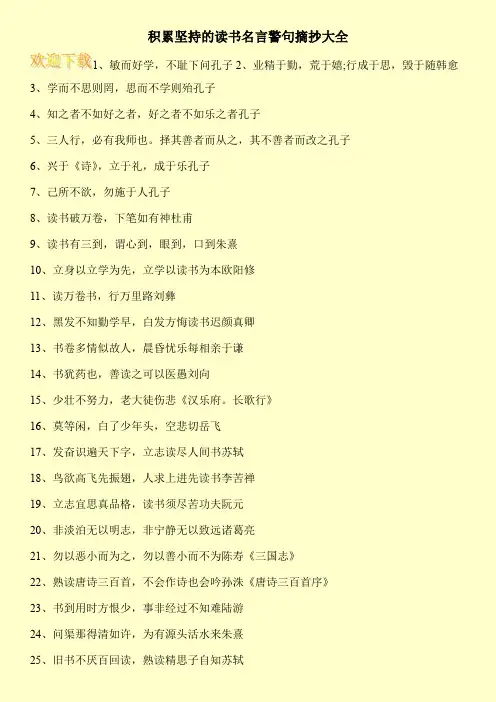 积累坚持的读书名言警句摘抄大全

欢迎下载 1、敏而好学，不耻下问孔子 2、业精于勤，荒于嬉;行成于思，毁于随韩愈

3、学而不思则罔，思而不学则殆孔子

4、知之者不如好之者，好之者不如乐之者孔子

5、三人行，必有我师也。择其善者而从之，其不善者而改之孔子

6、兴于《诗》，立于礼，成于乐孔子

7、己所不欲，勿施于人孔子

8、读书破万卷，下笔如有神杜甫

9、读书有三到，谓心到，眼到，口到朱熹

10、立身以立学为先，立学以读书为本欧阳修

11、读万卷书，行万里路刘彝

12、黑发不知勤学早，白发方悔读书迟颜真卿

13、书卷多情似故人，晨昏忧乐每相亲于谦

14、书犹药也，善读之可以医愚刘向

15、少壮不努力，老大徒伤悲《汉乐府。长歌行》

16、莫等闲，白了少年头，空悲切岳飞

17、发奋识遍天下字，立志读尽人间书苏轼

18、鸟欲高飞先振翅，人求上进先读书李苦禅

19、立志宜思真品格，读书须尽苦功夫阮元

20、非淡泊无以明志，非宁静无以致远诸葛亮

21、勿以恶小而为之，勿以善小而不为陈寿《三国志》

22、熟读唐诗三百首，不会作诗也会吟孙洙《唐诗三百首序》

23、书到用时方恨少，事非经过不知难陆游

24、问渠那得清如许，为有源头活水来朱熹

25、旧书不厌百回读，熟读精思子自知苏轼